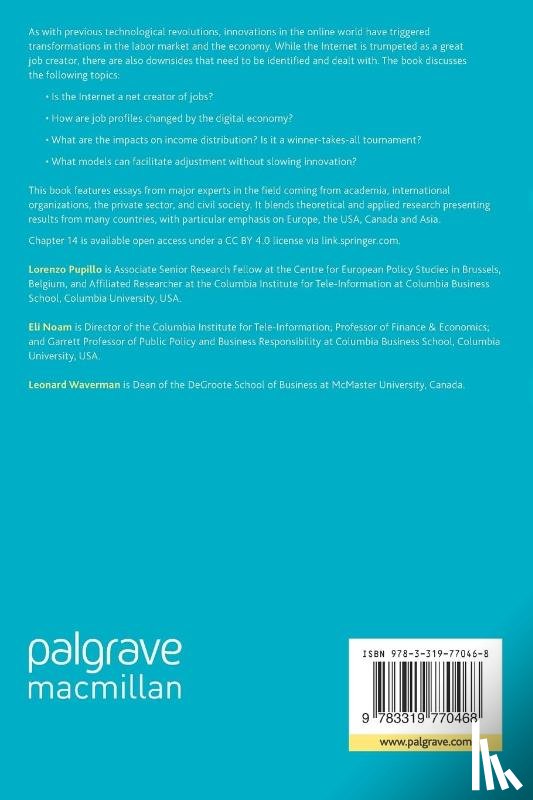 As with previous technological revolutions, innovations in the online world have triggered transformations in the labor market and the economy. While the Internet is trumpeted as a great job creator, there are also downsides that need to be identified and dealt with. The book discusses the following topics:

• Is the Internet a net creator of jobs?

• How are job profiles changed by the digital economy?

• What are the impacts on income distribution? Is it a winner-takes-all tournament?

• What models can facilitate adjustment without slowing innovation?

This book features essays from major experts in the field coming from academia, international organizations, the private sector, and civil society. It blends theoretical and applied research presenting results from many countries, with particular emphasis on Europe, the USA, Canada and Asia.

Chapter 14 is available open access under a CC BY 4.0 license via link.springer.com.

Lorenzo Pupillo is Associate Senior Research Fellow at the Centre for European Policy Studies in Brussels, Belgium, and Affiliated Researcher at the Columbia Institute for Tele-Information at Columbia Business School, Columbia University, USA.

Eli Noam is Director of the Columbia Institute for Tele-Information; Professor of Finance & Economics; and Garrett Professor of Public Policy and Business Responsibility at Columbia Business School, Columbia University, USA.

Leonard Waverman is Dean of the DeGroote School of Business at McMaster University, Canada.

palgrave
macmillan

ISBN 978-3-319-77046-8

9 783319 770468

www.palgrave.com